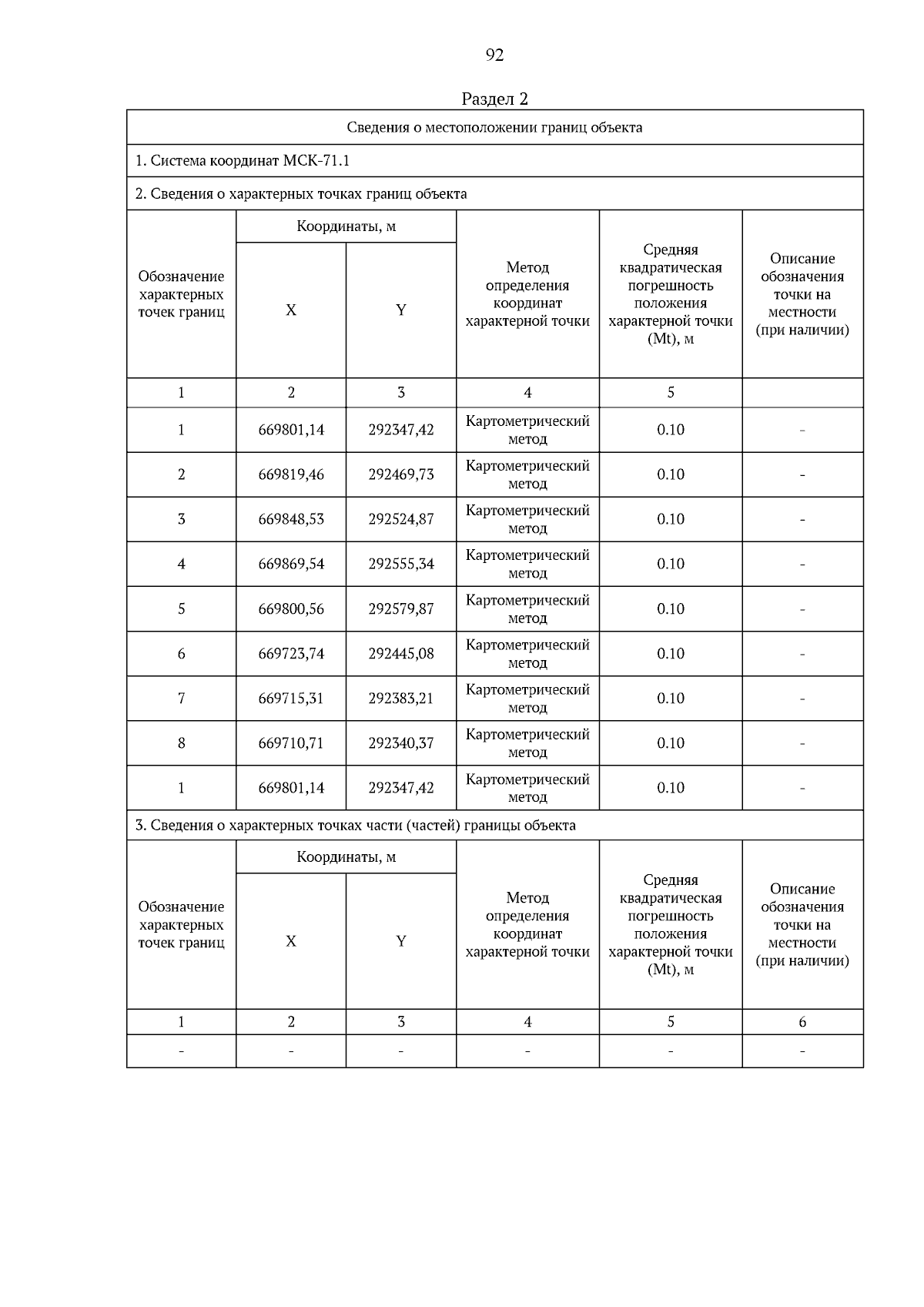 92

Раздел 2

Сведения о местоположении границ объекта

1. Система координат МСК-71.1

2. Сведения о характерных точках границ объекта

| Обозначение характерных точек границ | Координаты, м X | Координаты, м Y | Метод определения координат характерной точки | Средняя квадратическая погрешность положения характерной точки (Mt), м | Описание обозначения точки на местности (при наличии) |
|---|---|---|---|---|---|
| 1 | 2 | 3 | 4 | 5 | |
| 1 | 669801,14 | 292347,42 | Картометрический метод | 0.10 | - |
| 2 | 669819,46 | 292469,73 | Картометрический метод | 0.10 | - |
| 3 | 669848,53 | 292524,87 | Картометрический метод | 0.10 | - |
| 4 | 669869,54 | 292555,34 | Картометрический метод | 0.10 | - |
| 5 | 669800,56 | 292579,87 | Картометрический метод | 0.10 | - |
| 6 | 669723,74 | 292445,08 | Картометрический метод | 0.10 | - |
| 7 | 669715,31 | 292383,21 | Картометрический метод | 0.10 | - |
| 8 | 669710,71 | 292340,37 | Картометрический метод | 0.10 | - |
| 1 | 669801,14 | 292347,42 | Картометрический метод | 0.10 | - |

3. Сведения о характерных точках части (частей) границы объекта

| Обозначение характерных точек границ | Координаты, м X | Координаты, м Y | Метод определения координат характерной точки | Средняя квадратическая погрешность положения характерной точки (Mt), м | Описание обозначения точки на местности (при наличии) |
|---|---|---|---|---|---|
| 1 | 2 | 3 | 4 | 5 | 6 |
| - | - | - | - | - | - |